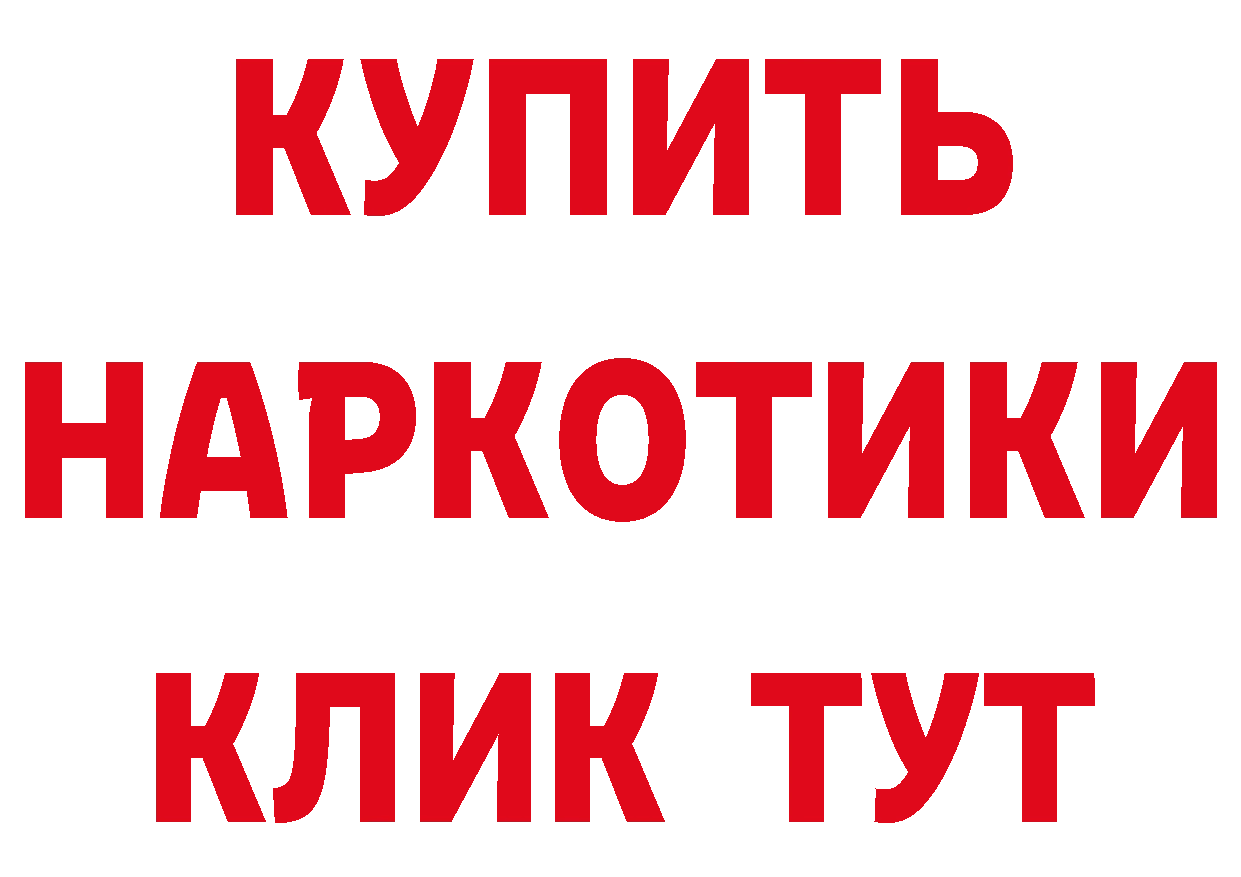 КУПИТЬ НАРКОТИКИ КЛИК ТУТ